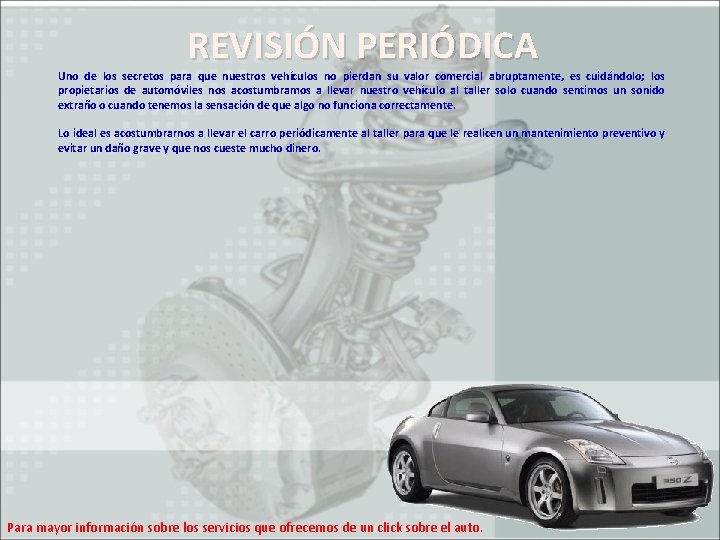 REVISIÓN PERIÓDICA

Uno de los secretos para que nuestros vehículos no pierdan su valor comercial abruptamente, es cuidándolo; los propietarios de automóviles nos acostumbramos a llevar nuestro vehículo al taller solo cuando sentimos un sonido extraño o cuando tenemos la sensación de que algo no funciona correctamente.

Lo ideal es acostumbrarnos a llevar el carro periódicamente al taller para que le realicen un mantenimiento preventivo y evitar un daño grave y que nos cueste mucho dinero.

350Z

Para mayor información sobre los servicios que ofrecemos de un click sobre el auto.